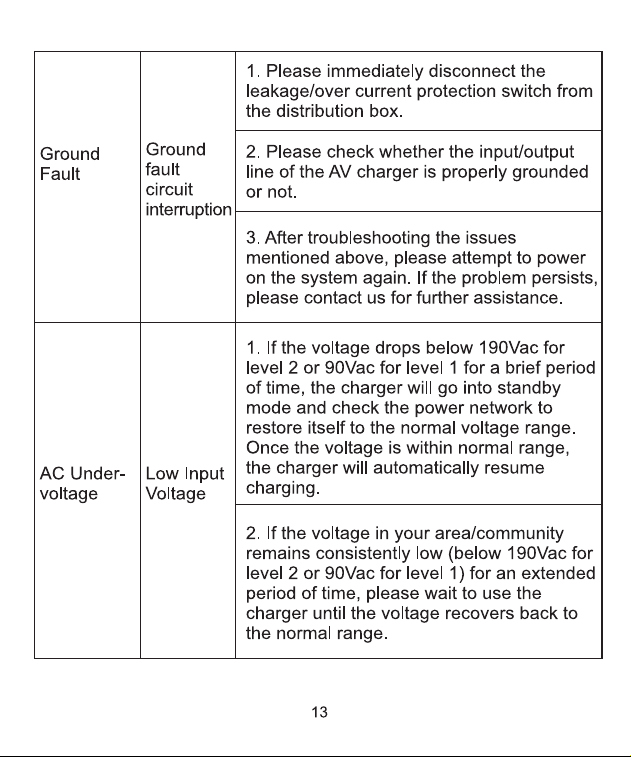 | Ground Fault | Ground fault circuit interruption | 1. Please immediately disconnect the leakage/over current protection switch from the distribution box. |
|---|---|---|
| | | 2. Please check whether the input/output line of the AV charger is properly grounded or not. |
| | | 3. After troubleshooting the issues mentioned above, please attempt to power on the system again. If the problem persists, please contact us for further assistance. |
| AC Under-voltage | Low Input Voltage | 1. If the voltage drops below 190Vac for level 2 or 90Vac for level 1 for a brief period of time, the charger will go into standby mode and check the power network to restore itself to the normal voltage range. Once the voltage is within normal range, the charger will automatically resume charging. |
| | | 2. If the voltage in your area/community remains consistently low (below 190Vac for level 2 or 90Vac for level 1) for an extended period of time, please wait to use the charger until the voltage recovers back to the normal range. |

13